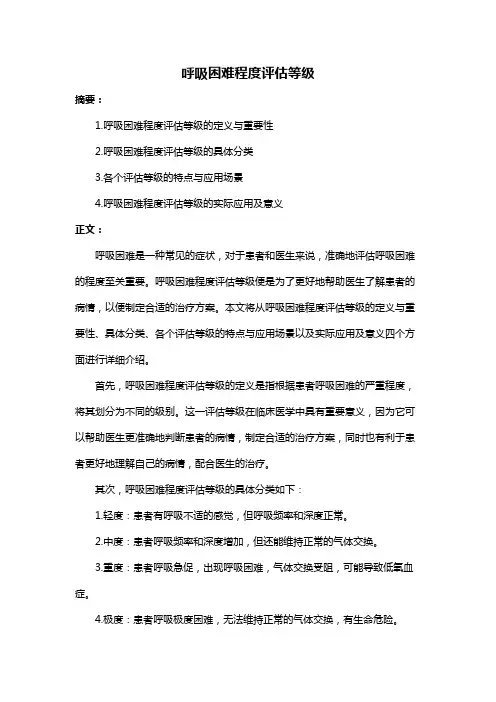 呼吸困难程度评估等级

摘要：

1.呼吸困难程度评估等级的定义与重要性

2.呼吸困难程度评估等级的具体分类

3.各个评估等级的特点与应用场景

4.呼吸困难程度评估等级的实际应用及意义

正文：

呼吸困难是一种常见的症状，对于患者和医生来说，准确地评估呼吸困难的程度至关重要。呼吸困难程度评估等级便是为了更好地帮助医生了解患者的病情，以便制定合适的治疗方案。本文将从呼吸困难程度评估等级的定义与重要性、具体分类、各个评估等级的特点与应用场景以及实际应用及意义四个方面进行详细介绍。

首先，呼吸困难程度评估等级的定义是指根据患者呼吸困难的严重程度，将其划分为不同的级别。这一评估等级在临床医学中具有重要意义，因为它可以帮助医生更准确地判断患者的病情，制定合适的治疗方案，同时也有利于患者更好地理解自己的病情，配合医生的治疗。

其次，呼吸困难程度评估等级的具体分类如下：

1.轻度：患者有呼吸不适的感觉，但呼吸频率和深度正常。

2.中度：患者呼吸频率和深度增加，但还能维持正常的气体交换。

3.重度：患者呼吸急促，出现呼吸困难，气体交换受阻，可能导致低氧血症。

4.极度：患者呼吸极度困难，无法维持正常的气体交换，有生命危险。